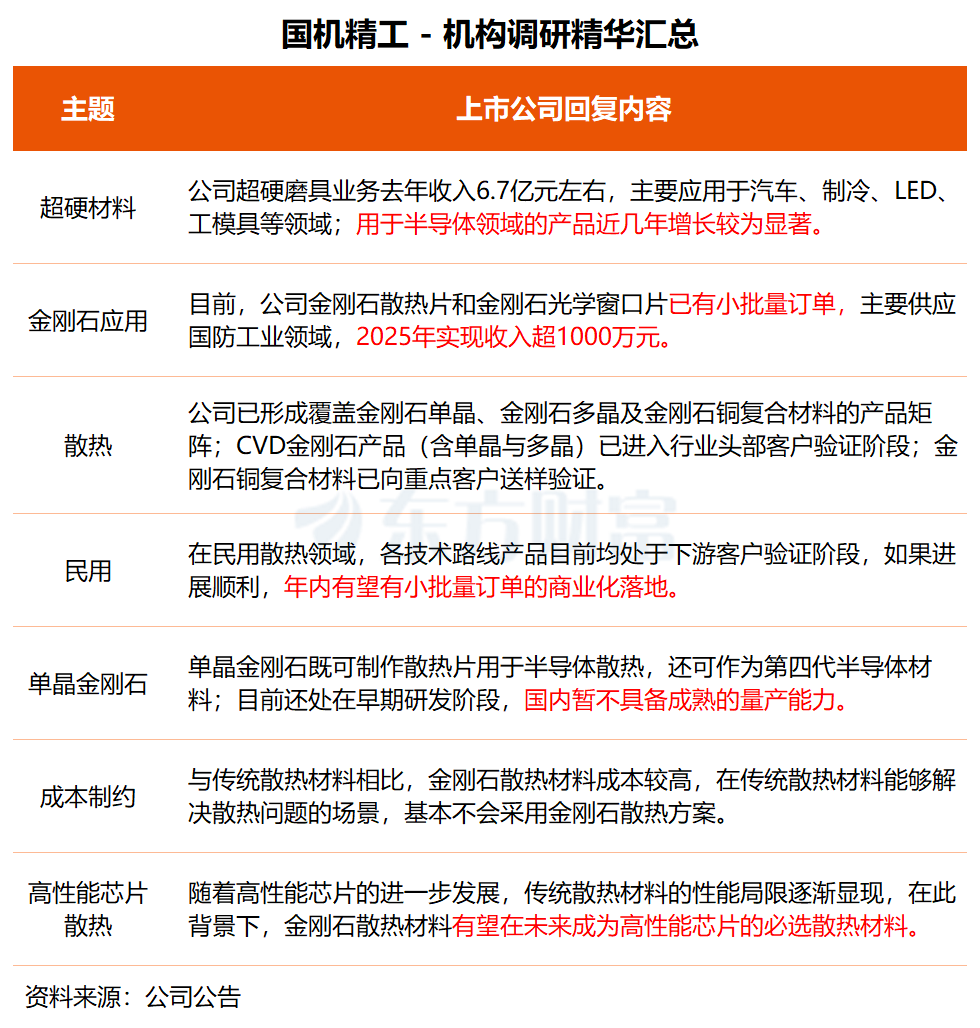 国机精工 - 机构调研精华汇总

| 主题 | 上市公司回复内容 |
|---|---|
| 超硬材料 | 公司超硬磨具业务去年收入6.7亿元左右，主要应用于汽车、制冷、LED、工模具等领域；用于半导体领域的产品近几年增长较为显著。 |
| 金刚石应用 | 目前，公司金刚石散热片和金刚石光学窗口片已有小批量订单，主要供应国防工业领域，2025年实现收入超1000万元。 |
| 散热 | 公司已形成覆盖金刚石单晶、金刚石多晶及金刚石铜复合材料的产品矩阵；CVD金刚石产品（含单晶与多晶）已进入行业头部客户验证阶段；金刚石铜复合材料已向重点客户送样验证。 |
| 民用 | 在民用散热领域，各技术路线产品目前均处于下游客户验证阶段，如果进展顺利，年内有望有小批量订单的商业化落地。 |
| 单晶金刚石 | 单晶金刚石既可制作散热片用于半导体散热，还可作为第四代半导体材料；目前还处在早期研发阶段，国内暂不具备成熟的量产能力。 |
| 成本制约 | 与传统散热材料相比，金刚石散热材料成本较高，在传统散热材料能够解决散热问题的场景，基本不会采用金刚石散热方案。 |
| 高性能芯片散热 | 随着高性能芯片的进一步发展，传统散热材料的性能局限逐渐显现，在此背景下，金刚石散热材料有望在未来成为高性能芯片的必选散热材料。 |

东方财富

资料来源：公司公告